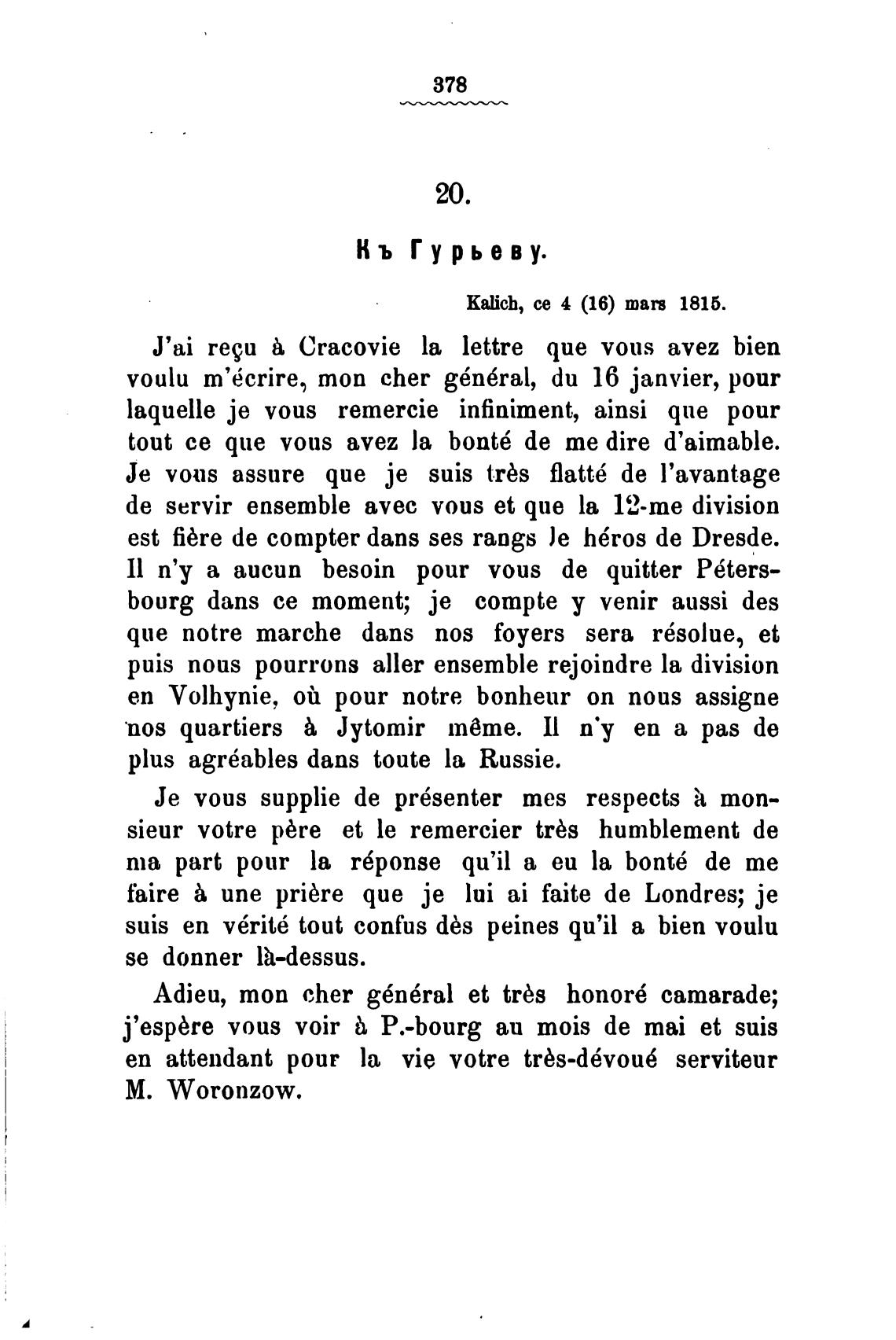 378

20.

Къ Гурьеву.

Kalich, ce 4 (16) mars 1815.

J'ai reçu à Cracovie la lettre que vous avez bien voulu m'écrire, mon cher général, du 16 janvier, pour laquelle je vous remercie infiniment, ainsi que pour tout ce que vous avez la bonté de me dire d'aimable. Je vous assure que je suis très flatté de l'avantage de servir ensemble avec vous et que la 12-me division est fière de compter dans ses rangs le héros de Dresde. Il n'y a aucun besoin pour vous de quitter Pétersbourg dans ce moment; je compte y venir aussi des que notre marche dans nos foyers sera résolue, et puis nous pourrons aller ensemble rejoindre la division en Volhynie, où pour notre bonheur on nous assigne nos quartiers à Jytomir même. Il n'y en a pas de plus agréables dans toute la Russie.

Je vous supplie de présenter mes respects à monsieur votre père et le remercier très humblement de ma part pour la réponse qu'il a eu la bonté de me faire à une prière que je lui ai faite de Londres; je suis en vérité tout confus dès peines qu'il a bien voulu se donner là-dessus.

Adieu, mon cher général et très honoré camarade; j'espère vous voir à P.-bourg au mois de mai et suis en attendant pour la vie votre très-dévoué serviteur M. Woronzow.